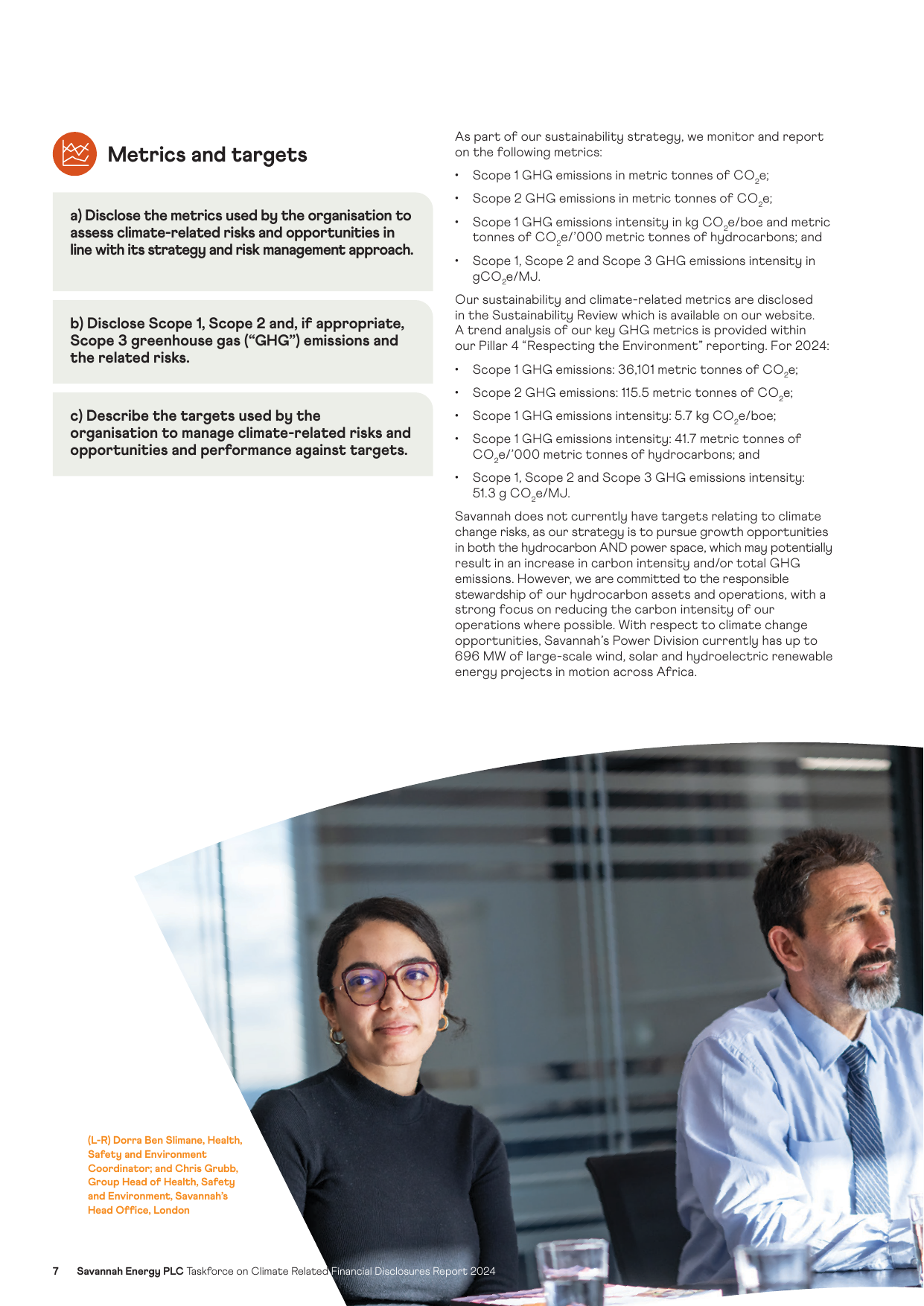 Metrics and targets

a) Disclose the metrics used by the organisation to assess climate-related risks and opportunities in line with its strategy and risk management approach.

b) Disclose Scope 1, Scope 2 and, if appropriate, Scope 3 greenhouse gas ("GHG") emissions and the related risks.

c) Describe the targets used by the organisation to manage climate-related risks and opportunities and performance against targets.

As part of our sustainability strategy, we monitor and report on the following metrics:

• Scope 1 GHG emissions in metric tonnes of $CO_2e$;

• Scope 2 GHG emissions in metric tonnes of $CO_2e$;

• Scope 1 GHG emissions intensity in kg $CO_2e$/boe and metric tonnes of $CO_2e$/'000 metric tonnes of hydrocarbons; and

• Scope 1, Scope 2 and Scope 3 GHG emissions intensity in $gCO_2e$/MJ.

Our sustainability and climate-related metrics are disclosed in the Sustainability Review which is available on our website. A trend analysis of our key GHG metrics is provided within our Pillar 4 "Respecting the Environment" reporting. For 2024:

• Scope 1 GHG emissions: 36,101 metric tonnes of $CO_2e$;

• Scope 2 GHG emissions: 115.5 metric tonnes of $CO_2e$;

• Scope 1 GHG emissions intensity: 5.7 kg $CO_2e$/boe;

• Scope 1 GHG emissions intensity: 41.7 metric tonnes of $CO_2e$/'000 metric tonnes of hydrocarbons; and

• Scope 1, Scope 2 and Scope 3 GHG emissions intensity: 51.3 g $CO_2e$/MJ.

Savannah does not currently have targets relating to climate change risks, as our strategy is to pursue growth opportunities in both the hydrocarbon AND power space, which may potentially result in an increase in carbon intensity and/or total GHG emissions. However, we are committed to the responsible stewardship of our hydrocarbon assets and operations, with a strong focus on reducing the carbon intensity of our operations where possible. With respect to climate change opportunities, Savannah's Power Division currently has up to 696 MW of large-scale wind, solar and hydroelectric renewable energy projects in motion across Africa.

(L-R) Dorra Ben Slimane, Health, Safety and Environment Coordinator; and Chris Grubb, Group Head of Health, Safety and Environment, Savannah's Head Office, London

7 Savannah Energy PLC Taskforce on Climate Related Financial Disclosures Report 2024